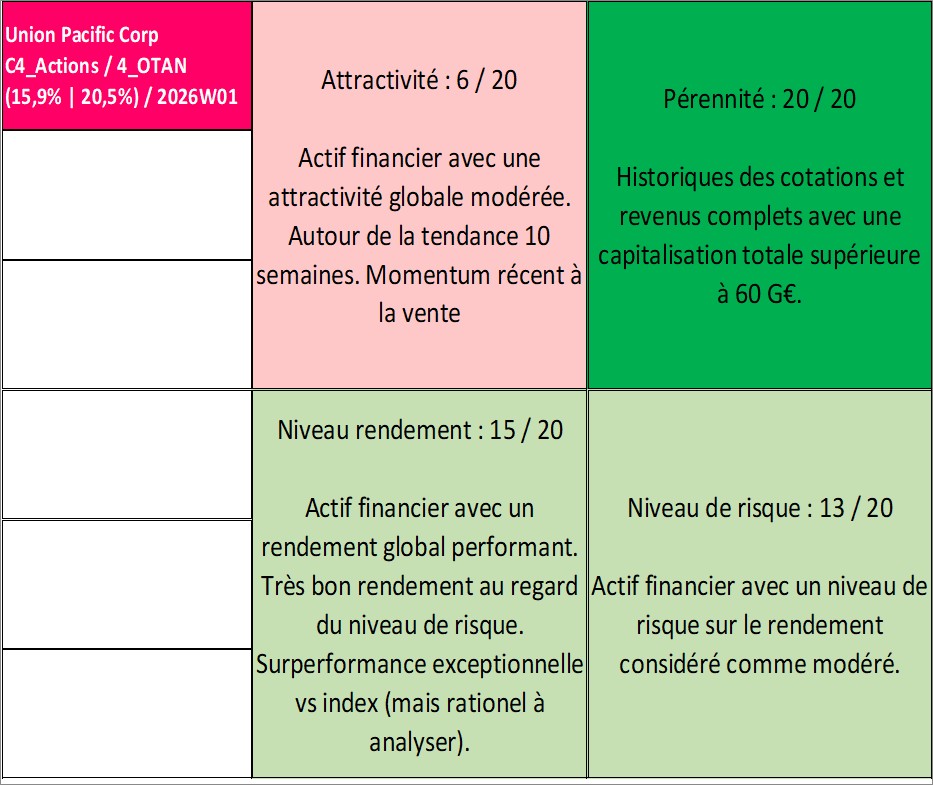 Union Pacific Corp
C4_Actions / 4_OTAN
(15,9% | 20,5%) / 2026W01

Attractivité : 6 / 20

Actif financier avec une attractivité globale modérée. Autour de la tendance 10 semaines. Momentum récent à la vente

Pérennité : 20 / 20

Historiques des cotations et revenus complets avec une capitalisation totale supérieure à 60 G€.

Niveau rendement : 15 / 20

Actif financier avec un rendement global performant. Très bon rendement au regard du niveau de risque. Surperformance exceptionnelle vs index (mais rationel à analyser).

Niveau de risque : 13 / 20

Actif financier avec un niveau de risque sur le rendement considéré comme modéré.